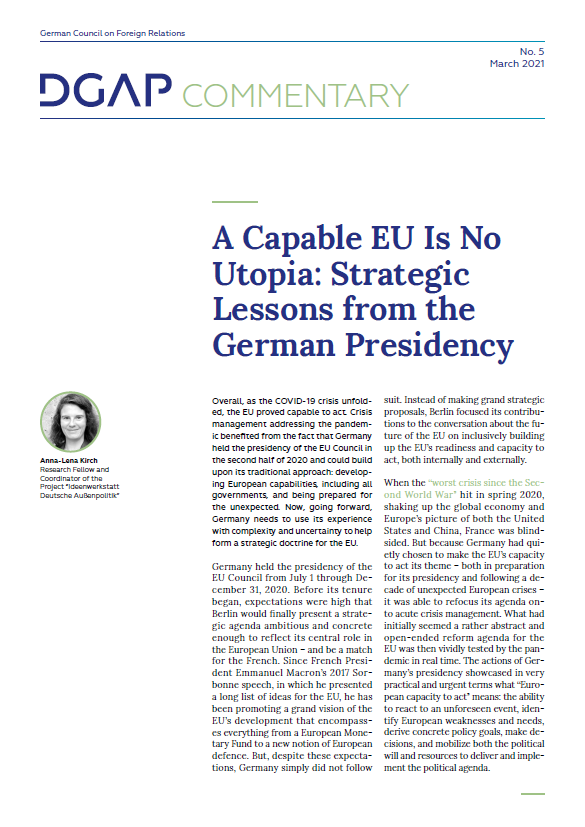 German Council on Foreign Relations

No. 5
March 2021

DGAP COMMENTARY

A Capable EU Is No Utopia: Strategic Lessons from the German Presidency

Anna-Lena Kirch
Research Fellow and Coordinator of the Project "Ideenwerkstatt Deutsche Außenpolitik"

Overall, as the COVID-19 crisis unfolded, the EU proved capable to act. Crisis management addressing the pandemic benefited from the fact that Germany held the presidency of the EU Council in the second half of 2020 and could build upon its traditional approach: developing European capabilities, including all governments, and being prepared for the unexpected. Now, going forward, Germany needs to use its experience with complexity and uncertainty to help form a strategic doctrine for the EU.

Germany held the presidency of the EU Council from July 1 through December 31, 2020. Before its tenure began, expectations were high that Berlin would finally present a strategic agenda ambitious and concrete enough to reflect its central role in the European Union – and be a match for the French. Since French President Emmanuel Macron's 2017 Sorbonne speech, in which he presented a long list of ideas for the EU, he has been promoting a grand vision of the EU's development that encompasses everything from a European Monetary Fund to a new notion of European defence. But, despite these expectations, Germany simply did not follow suit. Instead of making grand strategic proposals, Berlin focused its contributions to the conversation about the future of the EU on inclusively building up the EU's readiness and capacity to act, both internally and externally.

When the "worst crisis since the Second World War" hit in spring 2020, shaking up the global economy and Europe's picture of both the United States and China, France was blindsided. But because Germany had quietly chosen to make the EU's capacity to act its theme – both in preparation for its presidency and following a decade of unexpected European crises – it was able to refocus its agenda onto acute crisis management. What had initially seemed a rather abstract and open-ended reform agenda for the EU was then vividly tested by the pandemic in real time. The actions of Germany's presidency showcased in very practical and urgent terms what "European capacity to act" means: the ability to react to an unforeseen event, identify European weaknesses and needs, derive concrete policy goals, make decisions, and mobilize both the political will and resources to deliver and implement the political agenda.